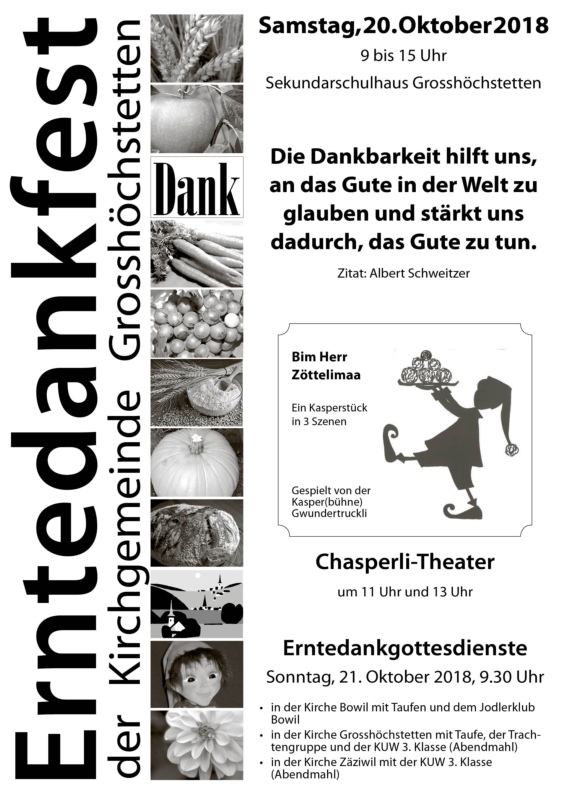 Erntedankfest

der Kirchgemeinde Grosshöchstetten

Dank

Samstag,20.Oktober2018

9 bis 15 Uhr

Sekundarschulhaus Grosshöchstetten

Die Dankbarkeit hilft uns, an das Gute in der Welt zu glauben und stärkt uns dadurch, das Gute zu tun.

Zitat: Albert Schweitzer

Bim Herr Zöttelimaa

Ein Kasperstück in 3 Szenen

Gespielt von der Kasper(bühne) Gwundertruckli

Chasperli-Theater

um 11 Uhr und 13 Uhr

Erntedankgottesdienste

Sonntag, 21. Oktober 2018, 9.30 Uhr

• in der Kirche Bowil mit Taufen und dem Jodlerklub Bowil
• in der Kirche Grosshöchstetten mit Taufe, der Trachtengruppe und der KUW 3. Klasse (Abendmahl)
• in der Kirche Zäziwil mit der KUW 3. Klasse (Abendmahl)